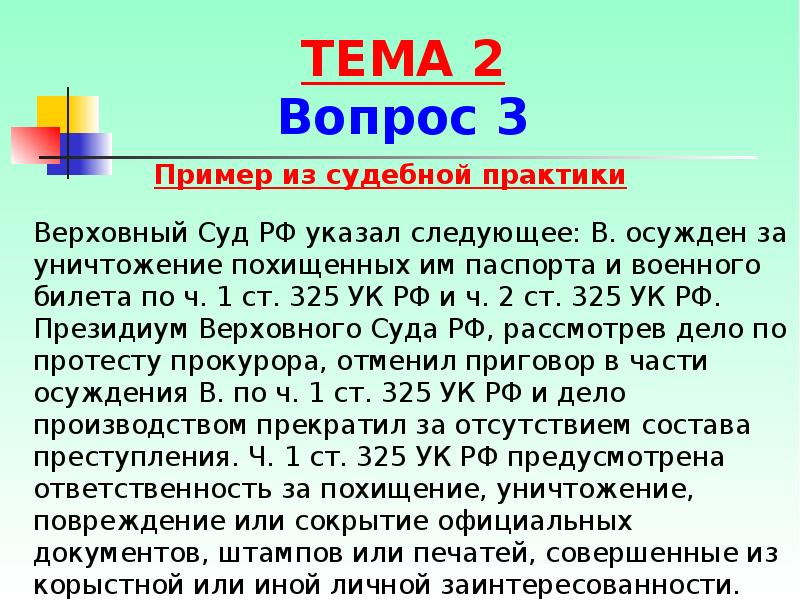 ТЕМА 2
Вопрос 3

Пример из судебной практики

Верховный Суд РФ указал следующее: В. осужден за уничтожение похищенных им паспорта и военного билета по ч. 1 ст. 325 УК РФ и ч. 2 ст. 325 УК РФ. Президиум Верховного Суда РФ, рассмотрев дело по протесту прокурора, отменил приговор в части осуждения В. по ч. 1 ст. 325 УК РФ и дело производством прекратил за отсутствием состава преступления. Ч. 1 ст. 325 УК РФ предусмотрена ответственность за похищение, уничтожение, повреждение или сокрытие официальных документов, штампов или печатей, совершенные из корыстной или иной личной заинтересованности.